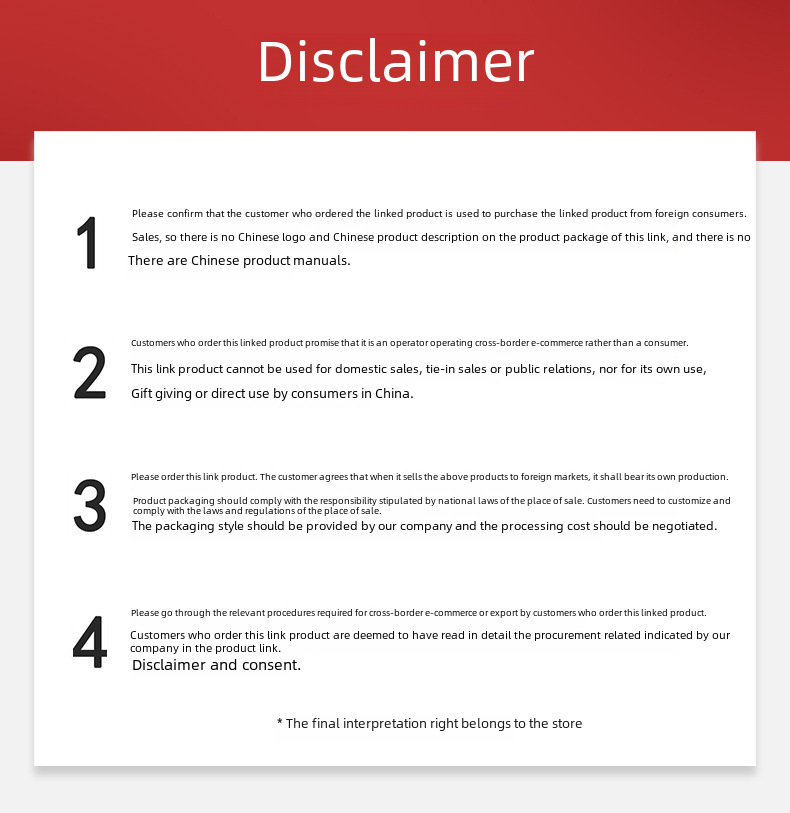 Disclaimer

1

Please confirm that the customer who ordered the linked product is used to purchase the linked product from foreign consumers.

Sales, so there is no Chinese logo and Chinese product description on the product package of this link, and there is no

There are Chinese product manuals.

2

Customers who order this linked product promise that it is an operator operating cross-border e-commerce rather than a consumer.

This link product cannot be used for domestic sales, tie-in sales or public relations, nor for its own use,

Gift giving or direct use by consumers in China.

3

Please order this link product. The customer agrees that when it sells the above products to foreign markets, it shall bear its own production.

Product packaging should comply with the responsibility stipulated by national laws of the place of sale. Customers need to customize and comply with the laws and regulations of the place of sale.

The packaging style should be provided by our company and the processing cost should be negotiated.

4

Please go through the relevant procedures required for cross-border e-commerce or export by customers who order this linked product.

Customers who order this link product are deemed to have read in detail the procurement related indicated by our company in the product link.

Disclaimer and consent.

* The final interpretation right belongs to the store